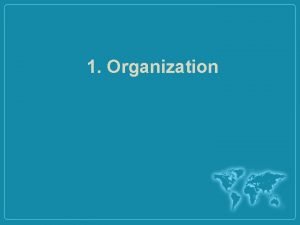 1. Organization